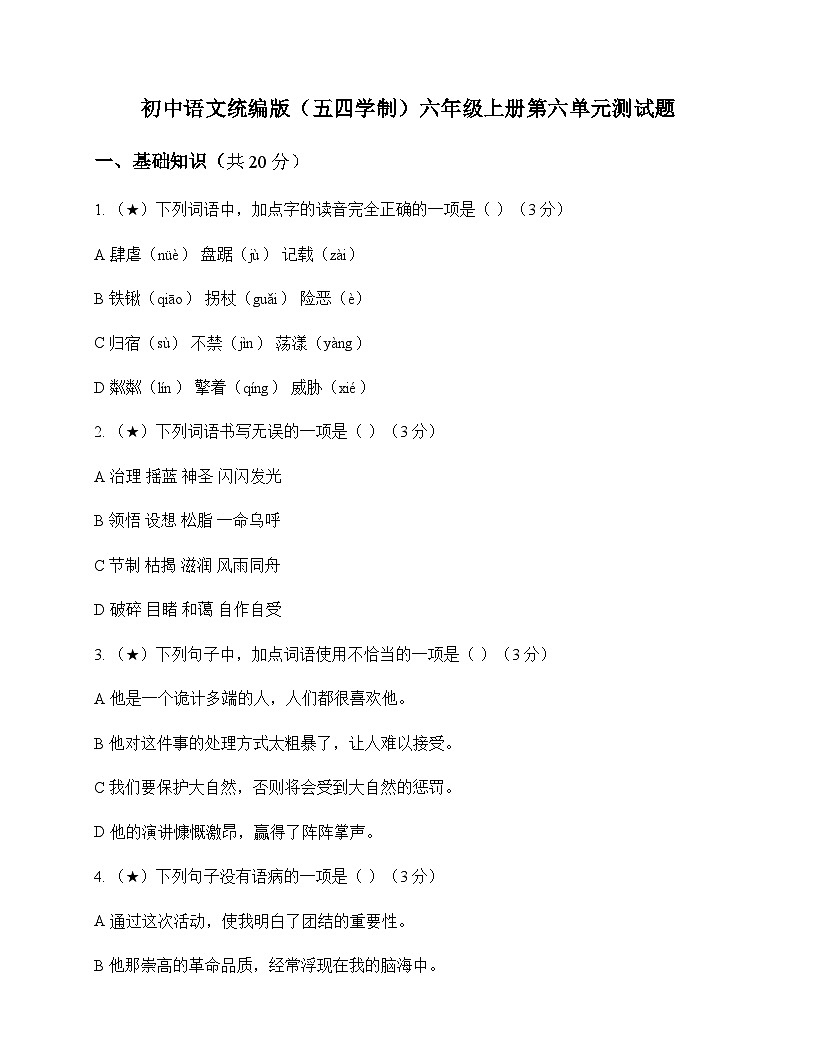 初中语文统编版（五四学制）六年级上册第六单元测试题

一、基础知识（共 20 分）

1.（★）下列词语中，加点字的读音完全正确的一项是（ ）（3 分）

A 肆虐（nüè） 盘踞（jù） 记载（zài）

B 铁锹（qiāo） 拐杖（guǎi） 险恶（è）

C 归宿（sù） 不禁（jìn） 荡漾（yàng）

D 粼粼（lín） 擎着（qíng） 威胁（xié）

2.（★）下列词语书写无误的一项是（ ）（3 分）

A 治理 摇蓝 神圣 闪闪发光

B 领悟 设想 松脂 一命乌呼

C 节制 枯揭 滋润 风雨同舟

D 破碎 目睹 和蔼 自作自受

3.（★）下列句子中，加点词语使用不恰当的一项是（ ）（3 分）

A 他是一个诡计多端的人，人们都很喜欢他。

B 他对这件事的处理方式太粗暴了，让人难以接受。

C 我们要保护大自然，否则将会受到大自然的惩罚。

D 他的演讲慷慨激昂，赢得了阵阵掌声。

4.（★）下列句子没有语病的一项是（ ）（3 分）

A 通过这次活动，使我明白了团结的重要性。

B 他那崇高的革命品质，经常浮现在我的脑海中。